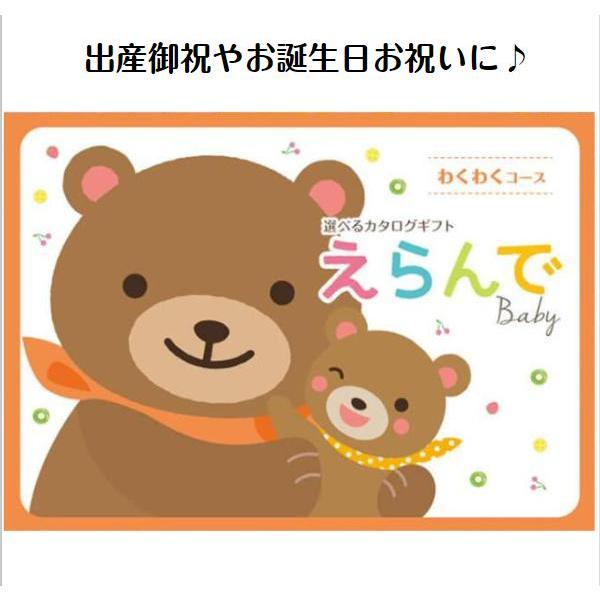 出産御祝やお誕生日お祝いに♪

わくわくコース

選べるカタログギフト

えらんで

Baby